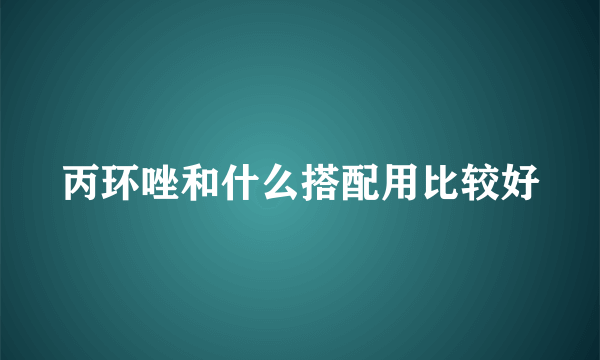 丙环唑和什么搭配用比较好